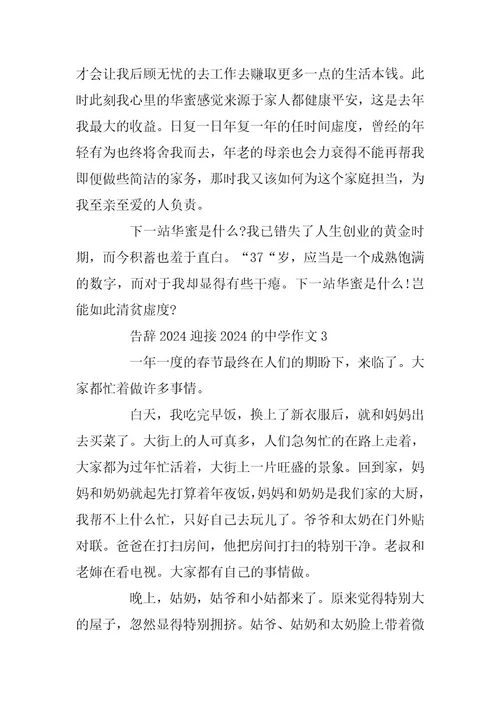 才会让我后顾无忧的去工作去赚取更多一点的生活本钱。此时此刻我心里的华蜜感觉来源于家人都健康平安，这是去年我最大的收益。日复一日年复一年的任时间虚度，曾经的年轻有为也终将舍我而去，年老的母亲也会力衰得不能再帮我即便做些简洁的家务，那时我又该如何为这个家庭担当，为我至亲至爱的人负责。

下一站华蜜是什么?我已错失了人生创业的黄金时期，而今积蓄也羞于直白。“37“岁，应当是一个成熟饱满的数字，而对于我却显得有些干瘪。下一站华蜜是什么!岂能如此清贫虚度?

告辞 2024 迎接 2024 的中学作文 3

一年一度的春节最终在人们的期盼下，来临了。大家都忙着做许多事情。

白天，我吃完早饭，换上了新衣服后，就和妈妈出去买菜了。大街上的人可真多，人们急匆忙的在路上走着，大家都为过年忙活着，大街上一片旺盛的景象。回到家，妈妈和奶奶就起先打算着年夜饭，妈妈和奶奶是我们家的大厨，我帮不上什么忙，只好自己去玩儿了。爷爷和太奶在门外贴对联。爸爸在打扫房间，他把房间打扫的特别干净。老叔和老婶在看电视。大家都有自己的事情做。

晚上，姑奶，姑爷和小姑都来了。原来觉得特别大的屋子，忽然显得特别拥挤。姑爷、姑奶和太奶脸上带着微